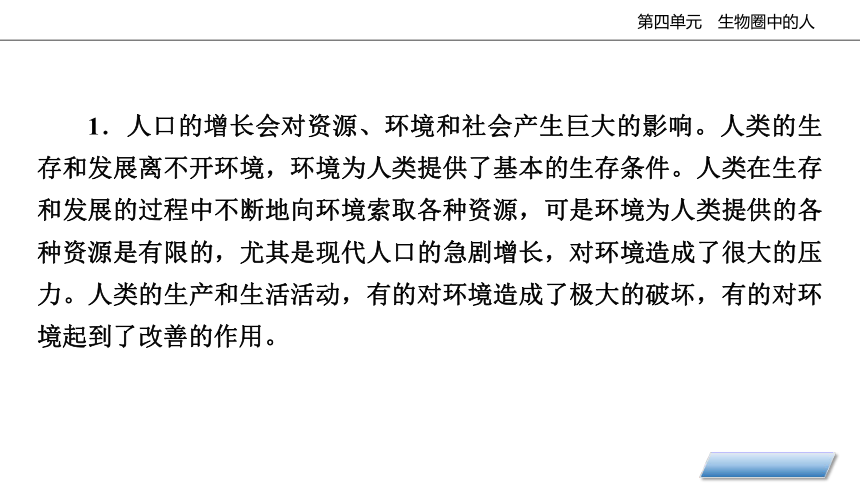 第四单元　生物圈中的人

1．人口的增长会对资源、环境和社会产生巨大的影响。人类的生存和发展离不开环境，环境为人类提供了基本的生存条件。人类在生存和发展的过程中不断地向环境索取各种资源，可是环境为人类提供的各种资源是有限的，尤其是现代人口的急剧增长，对环境造成了很大的压力。人类的生产和生活活动，有的对环境造成了极大的破坏，有的对环境起到了改善的作用。